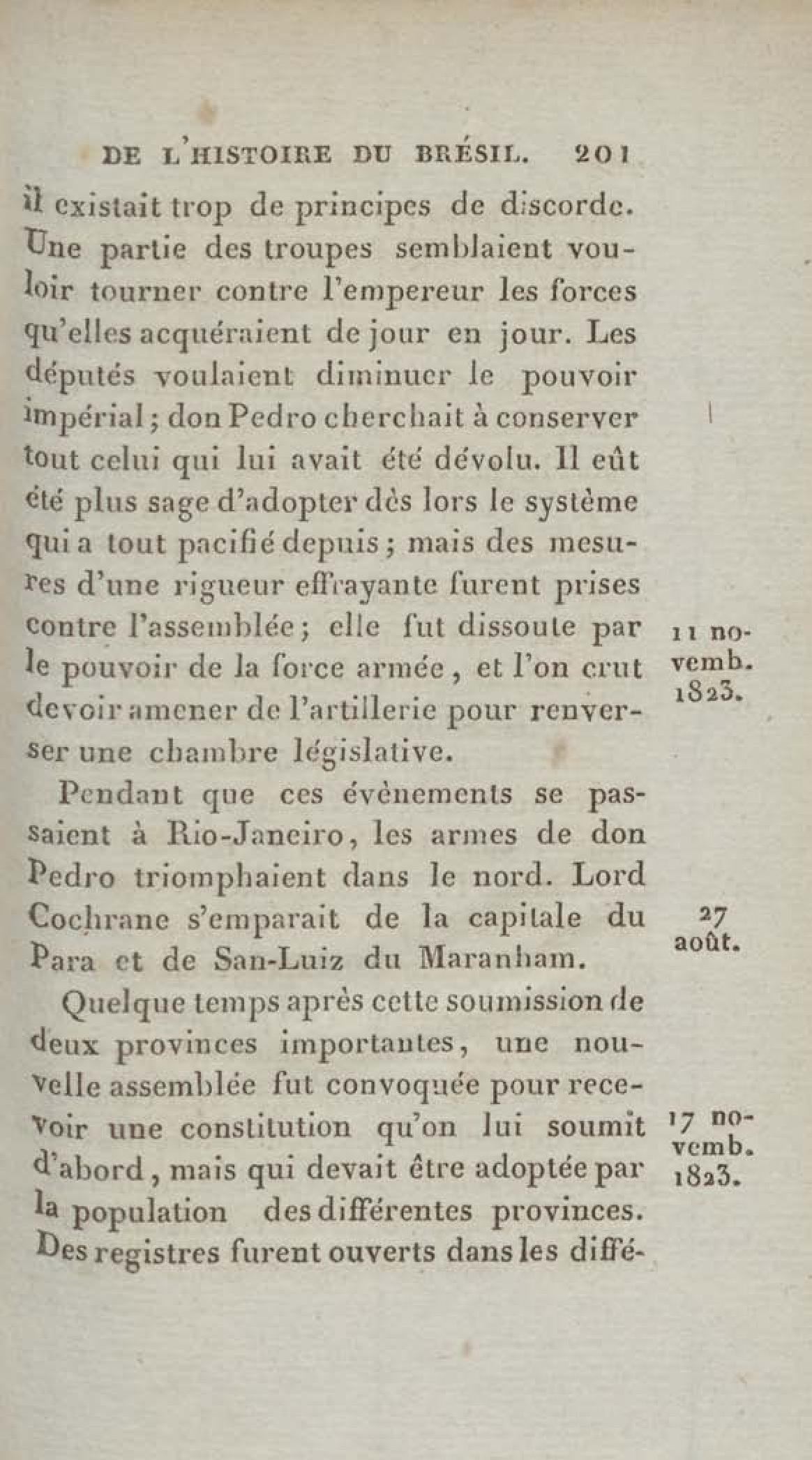 DE L'HISTOIRE DU BRÉSIL. 201

il existait trop de principes de discorde. Une partie des troupes semblaient vouloir tourner contre l'empereur les forces qu'elles acquéraient de jour en jour. Les députés voulaient diminuer le pouvoir impérial; don Pedro cherchait à conserver tout celui qui lui avait été dévolu. Il eût été plus sage d'adopter dès lors le système qui a tout pacifié depuis; mais des mesures d'une rigueur effrayante furent prises contre l'assemblée; elle fut dissoute par le pouvoir de la force armée, et l'on crut devoir amener de l'artillerie pour renverser une chambre législative.

11 novemb. 1823.

Pendant que ces évènements se passaient à Rio-Janeiro, les armes de don Pedro triomphaient dans le nord. Lord Cochrane s'emparait de la capitale du Para et de San-Luiz du Maranham.

27 août.

Quelque temps après cette soumission de deux provinces importantes, une nouvelle assemblée fut convoquée pour recevoir une constitution qu'on lui soumit d'abord, mais qui devait être adoptée par la population des différentes provinces. Des registres furent ouverts dans les diffé-

17 novemb. 1823.